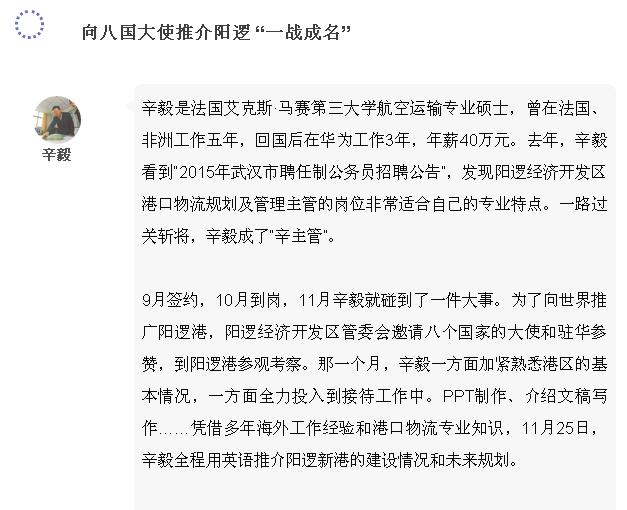 向八国大使推介阳逻“一战成名”

辛毅

辛毅是法国艾克斯·马赛第三大学航空运输专业硕士，曾在法国、非洲工作五年，回国后在华为工作3年，年薪40万元。去年，辛毅看到"2015年武汉市聘任制公务员招聘公告"，发现阳逻经济开发区港口物流规划及管理主管的岗位非常适合自己的专业特点。一路过关斩将，辛毅成了"辛主管"。

9月签约，10月到岗，11月辛毅就碰到了一件大事。为了向世界推广阳逻港，阳逻经济开发区管委会邀请八个国家的大使和驻华参赞，到阳逻港参观考察。那一个月，辛毅一方面加紧熟悉港区的基本情况，一方面全力投入到接待工作中。PPT制作、介绍文稿写作……凭借多年海外工作经验和港口物流专业知识，11月25日，辛毅全程用英语推介阳逻新港的建设情况和未来规划。